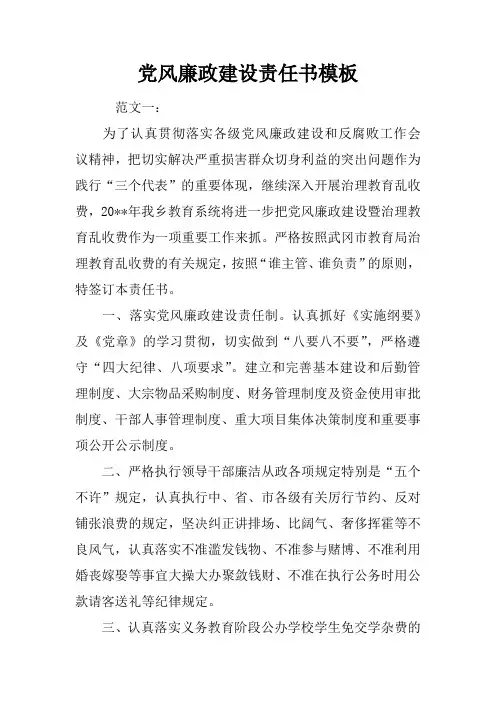 党风廉政建设责任书模板

范文一：

为了认真贯彻落实各级党风廉政建设和反腐败工作会议精神，把切实解决严重损害群众切身利益的突出问题作为践行“三个代表”的重要体现，继续深入开展治理教育乱收费，20**年我乡教育系统将进一步把党风廉政建设暨治理教育乱收费作为一项重要工作来抓。严格按照武冈市教育局治理教育乱收费的有关规定，按照“谁主管、谁负责”的原则，特签订本责任书。

一、落实党风廉政建设责任制。认真抓好《实施纲要》及《党章》的学习贯彻，切实做到“八要八不要”，严格遵守“四大纪律、八项要求”。建立和完善基本建设和后勤管理制度、大宗物品采购制度、财务管理制度及资金使用审批制度、干部人事管理制度、重大项目集体决策制度和重要事项公开公示制度。

二、严格执行领导干部廉洁从政各项规定特别是“五个不许”规定，认真执行中、省、市各级有关厉行节约、反对铺张浪费的规定，坚决纠正讲排场、比阔气、奢侈挥霍等不良风气，认真落实不准滥发钱物、不准参与赌博、不准利用婚丧嫁娶等事宜大操大办聚敛钱财、不准在执行公务时用公款请客送礼等纪律规定。

三、认真落实义务教育阶段公办学校学生免交学杂费的